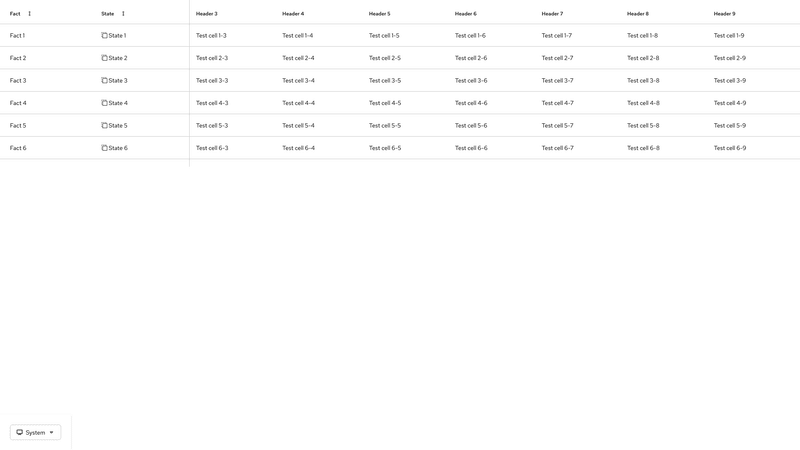 | Fact | State | Header 3 | Header 4 | Header 5 | Header 6 | Header 7 | Header 8 | Header 9 |
|---|---|---|---|---|---|---|---|---|
| Fact 1 | State 1 | Test cell 1-3 | Test cell 1-4 | Test cell 1-5 | Test cell 1-6 | Test cell 1-7 | Test cell 1-8 | Test cell 1-9 |
| Fact 2 | State 2 | Test cell 2-3 | Test cell 2-4 | Test cell 2-5 | Test cell 2-6 | Test cell 2-7 | Test cell 2-8 | Test cell 2-9 |
| Fact 3 | State 3 | Test cell 3-3 | Test cell 3-4 | Test cell 3-5 | Test cell 3-6 | Test cell 3-7 | Test cell 3-8 | Test cell 3-9 |
| Fact 4 | State 4 | Test cell 4-3 | Test cell 4-4 | Test cell 4-5 | Test cell 4-6 | Test cell 4-7 | Test cell 4-8 | Test cell 4-9 |
| Fact 5 | State 5 | Test cell 5-3 | Test cell 5-4 | Test cell 5-5 | Test cell 5-6 | Test cell 5-7 | Test cell 5-8 | Test cell 5-9 |
| Fact 6 | State 6 | Test cell 6-3 | Test cell 6-4 | Test cell 6-5 | Test cell 6-6 | Test cell 6-7 | Test cell 6-8 | Test cell 6-9 |

System